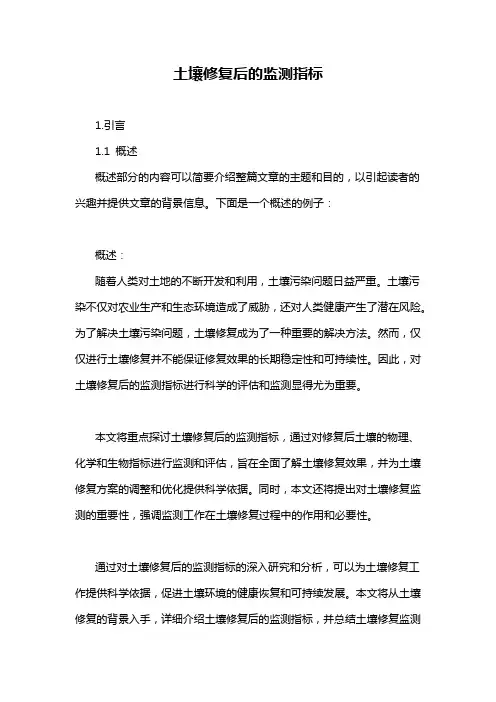 土壤修复后的监测指标

1.引言

1.1 概述

概述部分的内容可以简要介绍整篇文章的主题和目的，以引起读者的兴趣并提供文章的背景信息。下面是一个概述的例子：

概述：

随着人类对土地的不断开发和利用，土壤污染问题日益严重。土壤污染不仅对农业生产和生态环境造成了威胁，还对人类健康产生了潜在风险。为了解决土壤污染问题，土壤修复成为了一种重要的解决方法。然而，仅仅进行土壤修复并不能保证修复效果的长期稳定性和可持续性。因此，对土壤修复后的监测指标进行科学的评估和监测显得尤为重要。

本文将重点探讨土壤修复后的监测指标，通过对修复后土壤的物理、化学和生物指标进行监测和评估，旨在全面了解土壤修复效果，并为土壤修复方案的调整和优化提供科学依据。同时，本文还将提出对土壤修复监测的重要性，强调监测工作在土壤修复过程中的作用和必要性。

通过对土壤修复后的监测指标的深入研究和分析，可以为土壤修复工作提供科学依据，促进土壤环境的健康恢复和可持续发展。本文将从土壤修复的背景入手，详细介绍土壤修复后的监测指标，并总结土壤修复监测